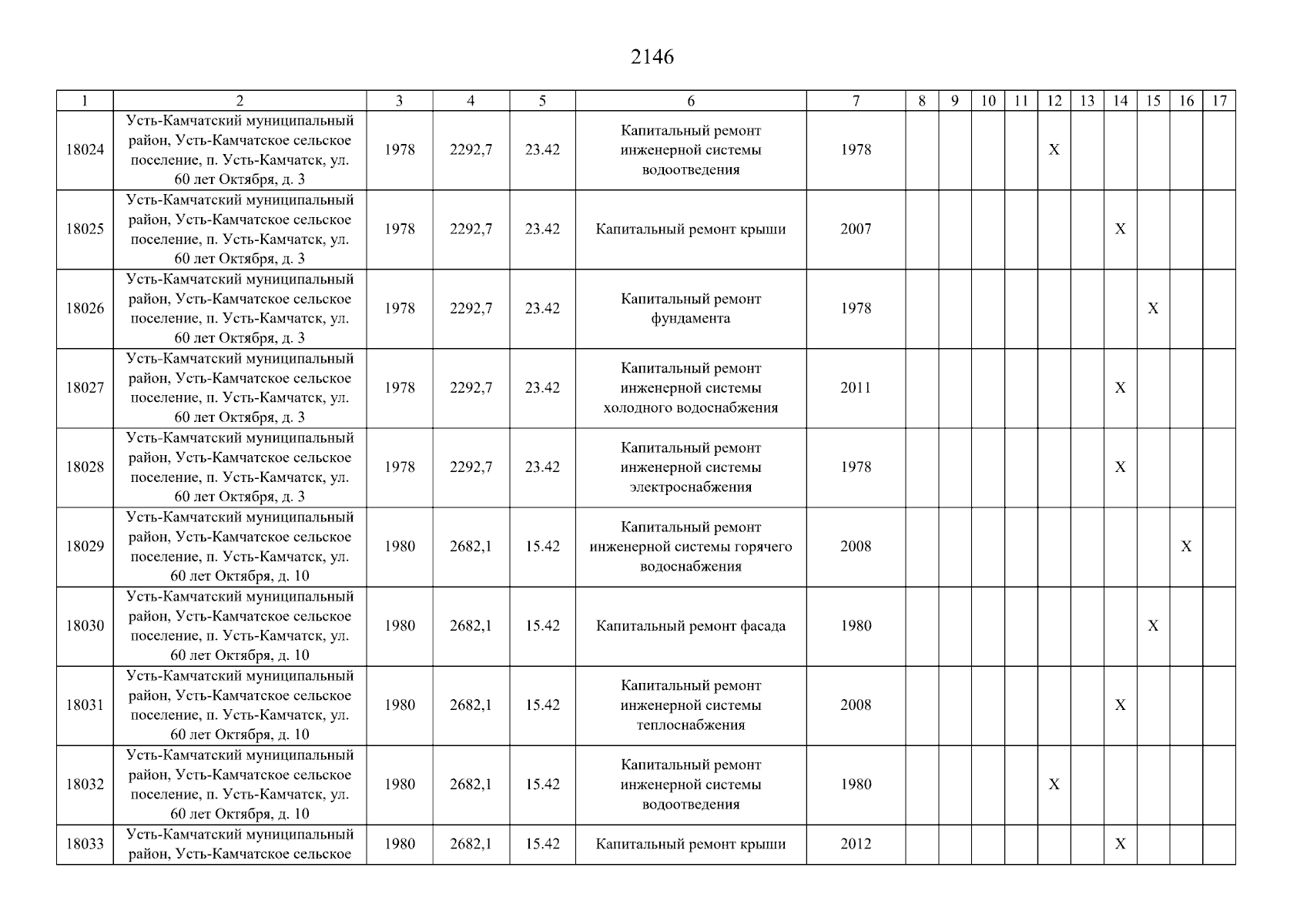 2146

| 1 | 2 | 3 | 4 | 5 | 6 | 7 | 8 | 9 | 10 | 11 | 12 | 13 | 14 | 15 | 16 | 17 |
|---|---|---|---|---|---|---|---|---|---|---|---|---|---|---|---|---|
| 18024 | Усть-Камчатский муниципальный район, Усть-Камчатское сельское поселение, п. Усть-Камчатск, ул. 60 лет Октября, д. 3 | 1978 | 2292,7 | 23.42 | Капитальный ремонт инженерной системы водоотведения | 1978 | | | | | X | | | | | |
| 18025 | Усть-Камчатский муниципальный район, Усть-Камчатское сельское поселение, п. Усть-Камчатск, ул. 60 лет Октября, д. 3 | 1978 | 2292,7 | 23.42 | Капитальный ремонт крыши | 2007 | | | | | | | X | | | |
| 18026 | Усть-Камчатский муниципальный район, Усть-Камчатское сельское поселение, п. Усть-Камчатск, ул. 60 лет Октября, д. 3 | 1978 | 2292,7 | 23.42 | Капитальный ремонт фундамента | 1978 | | | | | | | | X | | |
| 18027 | Усть-Камчатский муниципальный район, Усть-Камчатское сельское поселение, п. Усть-Камчатск, ул. 60 лет Октября, д. 3 | 1978 | 2292,7 | 23.42 | Капитальный ремонт инженерной системы холодного водоснабжения | 2011 | | | | | | | X | | | |
| 18028 | Усть-Камчатский муниципальный район, Усть-Камчатское сельское поселение, п. Усть-Камчатск, ул. 60 лет Октября, д. 3 | 1978 | 2292,7 | 23.42 | Капитальный ремонт инженерной системы электроснабжения | 1978 | | | | | | | X | | | |
| 18029 | Усть-Камчатский муниципальный район, Усть-Камчатское сельское поселение, п. Усть-Камчатск, ул. 60 лет Октября, д. 10 | 1980 | 2682,1 | 15.42 | Капитальный ремонт инженерной системы горячего водоснабжения | 2008 | | | | | | | | | X | |
| 18030 | Усть-Камчатский муниципальный район, Усть-Камчатское сельское поселение, п. Усть-Камчатск, ул. 60 лет Октября, д. 10 | 1980 | 2682,1 | 15.42 | Капитальный ремонт фасада | 1980 | | | | | | | | X | | |
| 18031 | Усть-Камчатский муниципальный район, Усть-Камчатское сельское поселение, п. Усть-Камчатск, ул. 60 лет Октября, д. 10 | 1980 | 2682,1 | 15.42 | Капитальный ремонт инженерной системы теплоснабжения | 2008 | | | | | | | X | | | |
| 18032 | Усть-Камчатский муниципальный район, Усть-Камчатское сельское поселение, п. Усть-Камчатск, ул. 60 лет Октября, д. 10 | 1980 | 2682,1 | 15.42 | Капитальный ремонт инженерной системы водоотведения | 1980 | | | | | X | | | | | |
| 18033 | Усть-Камчатский муниципальный район, Усть-Камчатское сельское | 1980 | 2682,1 | 15.42 | Капитальный ремонт крыши | 2012 | | | | | | | X | | | |